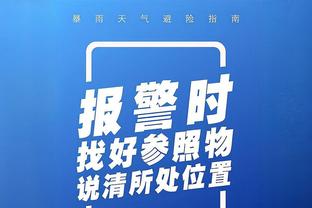 暴雨天气避险指南

报警时
找好参照物
说清所处位置